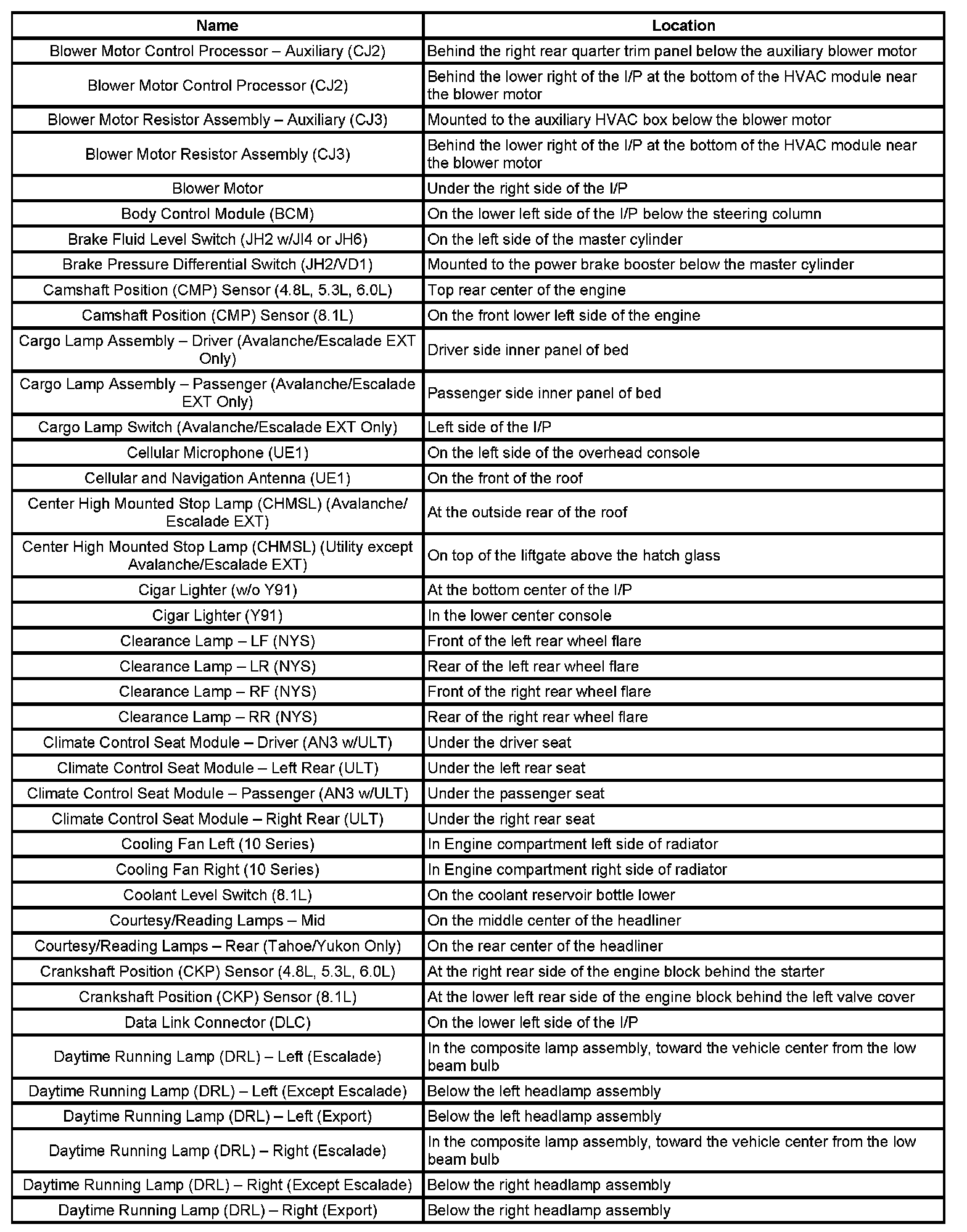 | Name | Location |
|---|---|
| Blower Motor Control Processor – Auxiliary (CJ2) | Behind the right rear quarter trim panel below the auxiliary blower motor |
| Blower Motor Control Processor (CJ2) | Behind the lower right of the I/P at the bottom of the HVAC module near the blower motor |
| Blower Motor Resistor Assembly – Auxiliary (CJ3) | Mounted to the auxiliary HVAC box below the blower motor |
| Blower Motor Resistor Assembly (CJ3) | Behind the lower right of the I/P at the bottom of the HVAC module near the blower motor |
| Blower Motor | Under the right side of the I/P |
| Body Control Module (BCM) | On the lower left side of the I/P below the steering column |
| Brake Fluid Level Switch (JH2 w/JI4 or JH6) | On the left side of the master cylinder |
| Brake Pressure Differential Switch (JH2/VD1) | Mounted to the power brake booster below the master cylinder |
| Camshaft Position (CMP) Sensor (4.8L, 5.3L, 6.0L) | Top rear center of the engine |
| Camshaft Position (CMP) Sensor (8.1L) | On the front lower left side of the engine |
| Cargo Lamp Assembly – Driver (Avalanche/Escalade EXT Only) | Driver side inner panel of bed |
| Cargo Lamp Assembly – Passenger (Avalanche/Escalade EXT Only) | Passenger side inner panel of bed |
| Cargo Lamp Switch (Avalanche/Escalade EXT Only) | Left side of the I/P |
| Cellular Microphone (UE1) | On the left side of the overhead console |
| Cellular and Navigation Antenna (UE1) | On the front of the roof |
| Center High Mounted Stop Lamp (CHMSL) (Avalanche/ Escalade EXT) | At the outside rear of the roof |
| Center High Mounted Stop Lamp (CHMSL) (Utility except Avalanche/Escalade EXT) | On top of the liftgate above the hatch glass |
| Cigar Lighter (w/o Y91) | At the bottom center of the I/P |
| Cigar Lighter (Y91) | In the lower center console |
| Clearance Lamp – LF (NYS) | Front of the left rear wheel flare |
| Clearance Lamp – LR (NYS) | Rear of the left rear wheel flare |
| Clearance Lamp – RF (NYS) | Front of the right rear wheel flare |
| Clearance Lamp – RR (NYS) | Rear of the right rear wheel flare |
| Climate Control Seat Module – Driver (AN3 w/ULT) | Under the driver seat |
| Climate Control Seat Module – Left Rear (ULT) | Under the left rear seat |
| Climate Control Seat Module – Passenger (AN3 w/ULT) | Under the passenger seat |
| Climate Control Seat Module – Right Rear (ULT) | Under the right rear seat |
| Cooling Fan Left (10 Series) | In Engine compartment left side of radiator |
| Cooling Fan Right (10 Series) | In Engine compartment right side of radiator |
| Coolant Level Switch (8.1L) | On the coolant reservoir bottle lower |
| Courtesy/Reading Lamps – Mid | On the middle center of the headliner |
| Courtesy/Reading Lamps – Rear (Tahoe/Yukon Only) | On the rear center of the headliner |
| Crankshaft Position (CKP) Sensor (4.8L, 5.3L, 6.0L) | At the right rear side of the engine block behind the starter |
| Crankshaft Position (CKP) Sensor (8.1L) | At the lower left rear side of the engine block behind the left valve cover |
| Data Link Connector (DLC) | On the lower left side of the I/P |
| Daytime Running Lamp (DRL) – Left (Escalade) | In the composite lamp assembly, toward the vehicle center from the low beam bulb |
| Daytime Running Lamp (DRL) – Left (Except Escalade) | Below the left headlamp assembly |
| Daytime Running Lamp (DRL) – Left (Export) | Below the left headlamp assembly |
| Daytime Running Lamp (DRL) – Right (Escalade) | In the composite lamp assembly, toward the vehicle center from the low beam bulb |
| Daytime Running Lamp (DRL) – Right (Except Escalade) | Below the right headlamp assembly |
| Daytime Running Lamp (DRL) – Right (Export) | Below the right headlamp assembly |